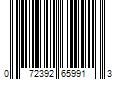 0 72392 65991 3